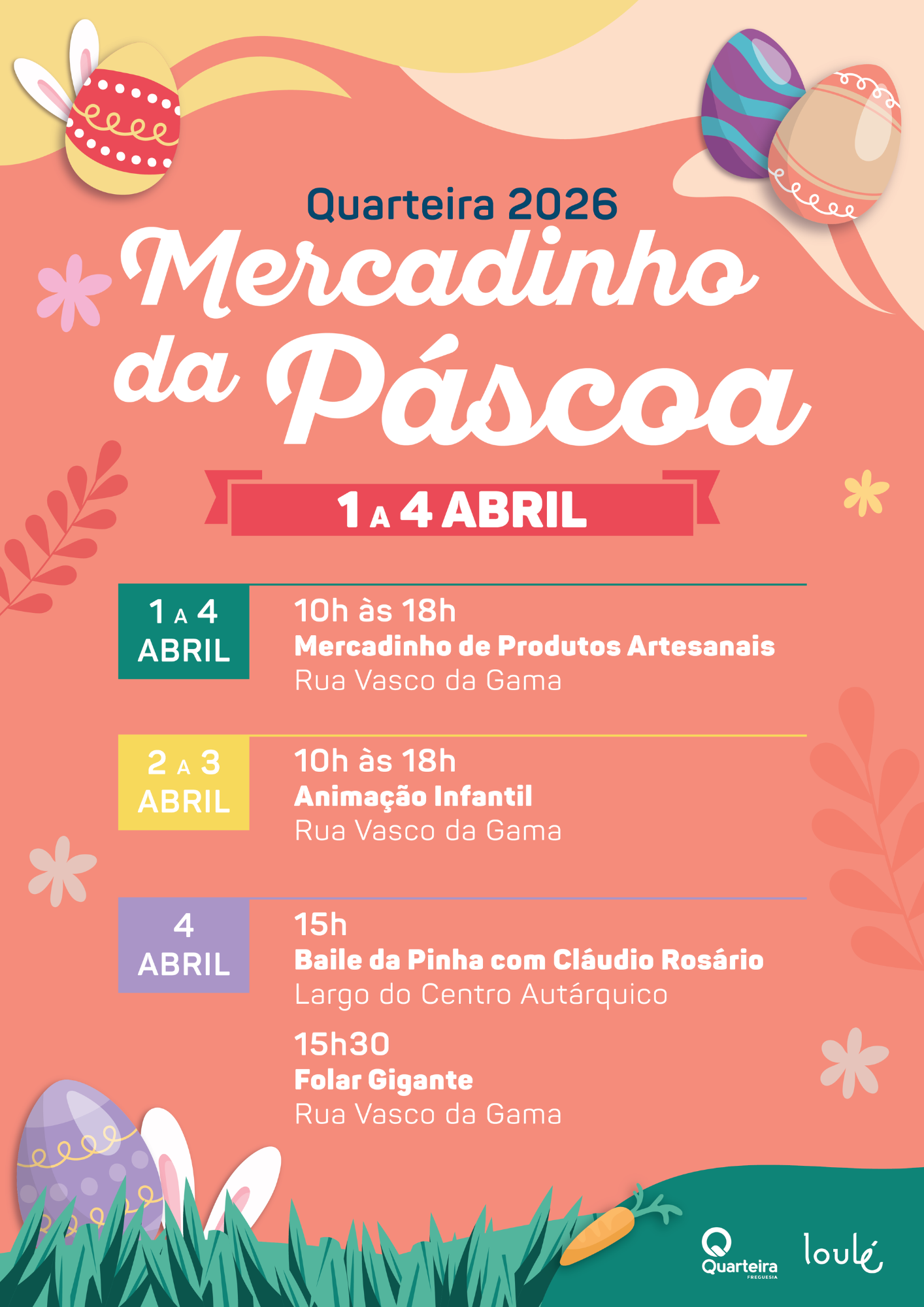 Quarteira 2026

Mercadinho da Páscoa

1 A 4 ABRIL

1 A 4
ABRIL

10h às 18h
Mercadinho de Produtos Artesanais
Rua Vasco da Gama

2 A 3
ABRIL

10h às 18h
Animação Infantil
Rua Vasco da Gama

4
ABRIL

15h
Baile da Pinha com Cláudio Rosário
Largo do Centro Autárquico

15h30
Folar Gigante
Rua Vasco da Gama

Quarteira
FREGUESIA

loulé